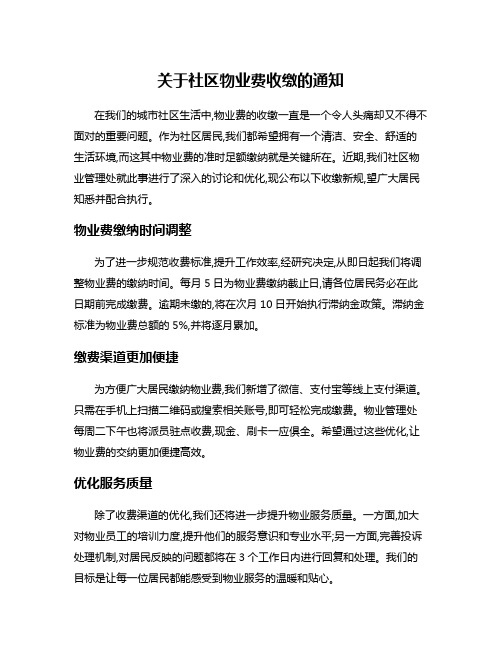 关于社区物业费收缴的通知

在我们的城市社区生活中,物业费的收缴一直是一个令人头痛却又不得不面对的重要问题。作为社区居民,我们都希望拥有一个清洁、安全、舒适的生活环境,而这其中物业费的准时足额缴纳就是关键所在。近期,我们社区物业管理处就此事进行了深入的讨论和优化,现公布以下收缴新规,望广大居民知悉并配合执行。

物业费缴纳时间调整

为了进一步规范收费标准,提升工作效率,经研究决定,从即日起我们将调整物业费的缴纳时间。每月 5 日为物业费缴纳截止日,请各位居民务必在此日期前完成缴费。逾期未缴的,将在次月 10 日开始执行滞纳金政策。滞纳金标准为物业费总额的 5%,并将逐月累加。

缴费渠道更加便捷

为方便广大居民缴纳物业费,我们新增了微信、支付宝等线上支付渠道。只需在手机上扫描二维码或搜索相关账号,即可轻松完成缴费。物业管理处每周二下午也将派员驻点收费,现金、刷卡一应俱全。希望通过这些优化,让物业费的交纳更加便捷高效。

优化服务质量

除了收费渠道的优化,我们还将进一步提升物业服务质量。一方面,加大对物业员工的培训力度,提升他们的服务意识和专业水平;另一方面,完善投诉处理机制,对居民反映的问题都将在 3 个工作日内进行回复和处理。我们的目标是让每一位居民都能感受到物业服务的温暖和贴心。